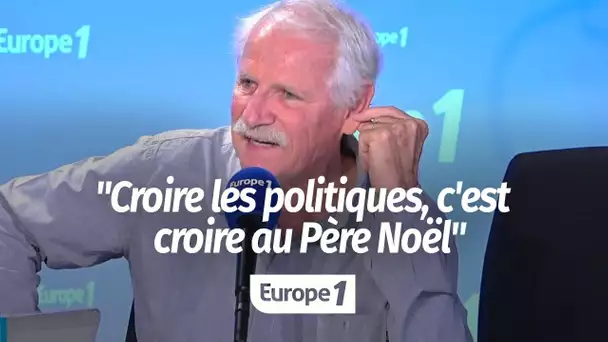 Europe 1

Europe 1

Europe 1

"Croire les politiques, c'est croire au Père Noël"

Europe 1

Europe 1